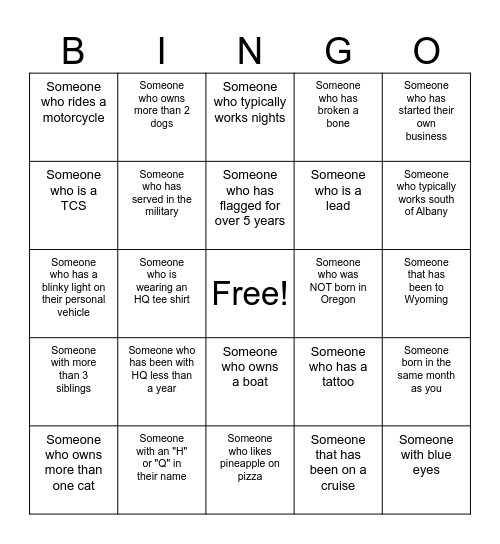 | B | I | N | G | O |
|---|---|---|---|---|
| Someone who rides a motorcycle | Someone who owns more than 2 dogs | Someone who typically works nights | Someone who has broken a bone | Someone who has started their own business |
| Someone who is a TCS | Someone who has served in the military | Someone who has flagged for over 5 years | Someone who is a lead | Someone who typically works south of Albany |
| Someone who has a blinky light on their personal vehicle | Someone who is wearing an HQ tee shirt | Free! | Someone who was NOT born in Oregon | Someone that has been to Wyoming |
| Someone with more than 3 siblings | Someone who has been with HQ less than a year | Someone who owns a boat | Someone who has a tattoo | Someone born in the same month as you |
| Someone who owns more than one cat | Someone with an "H" or "Q" in their name | Someone who likes pineapple on pizza | Someone that has been on a cruise | Someone with blue eyes |